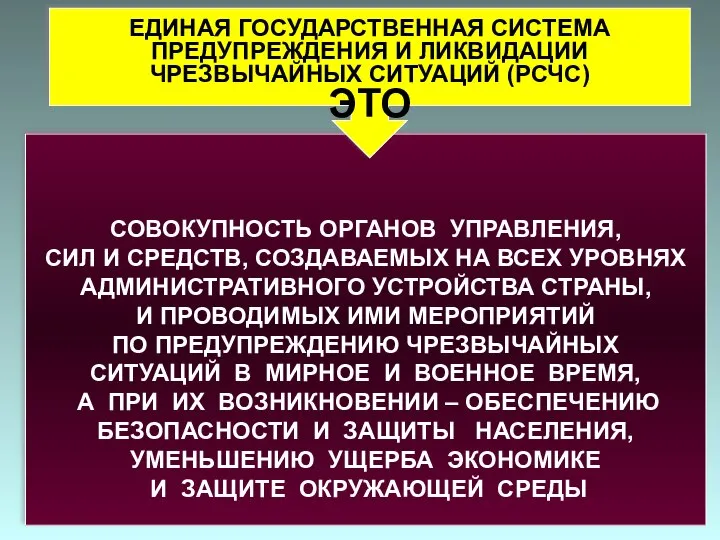 ЕДИНАЯ ГОСУДАРСТВЕННАЯ СИСТЕМА ПРЕДУПРЕЖДЕНИЯ И ЛИКВИДАЦИИ ЧРЕЗВЫЧАЙНЫХ СИТУАЦИЙ (РСЧС)

ЭТО

СОВОКУПНОСТЬ ОРГАНОВ УПРАВЛЕНИЯ, СИЛ И СРЕДСТВ, СОЗДАВАЕМЫХ НА ВСЕХ УРОВНЯХ АДМИНИСТРАТИВНОГО УСТРОЙСТВА СТРАНЫ, И ПРОВОДИМЫХ ИМИ МЕРОПРИЯТИЙ ПО ПРЕДУПРЕЖДЕНИЮ ЧРЕЗВЫЧАЙНЫХ СИТУАЦИЙ В МИРНОЕ И ВОЕННОЕ ВРЕМЯ, А ПРИ ИХ ВОЗНИКНОВЕНИИ – ОБЕСПЕЧЕНИЮ БЕЗОПАСНОСТИ И ЗАЩИТЫ НАСЕЛЕНИЯ, УМЕНЬШЕНИЮ УЩЕРБА ЭКОНОМИКЕ И ЗАЩИТЕ ОКРУЖАЮЩЕЙ СРЕДЫ